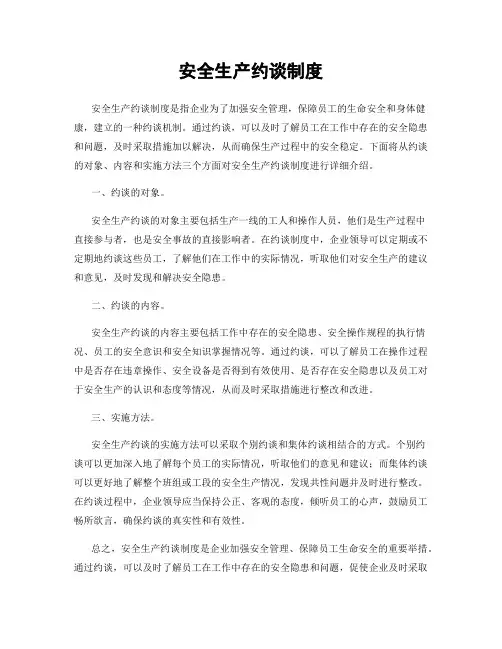 安全生产约谈制度

安全生产约谈制度是指企业为了加强安全管理，保障员工的生命安全和身体健康，建立的一种约谈机制。通过约谈，可以及时了解员工在工作中存在的安全隐患和问题，及时采取措施加以解决，从而确保生产过程中的安全稳定。下面将从约谈的对象、内容和实施方法三个方面对安全生产约谈制度进行详细介绍。

一、约谈的对象。

安全生产约谈的对象主要包括生产一线的工人和操作人员，他们是生产过程中直接参与者，也是安全事故的直接影响者。在约谈制度中，企业领导可以定期或不定期地约谈这些员工，了解他们在工作中的实际情况，听取他们对安全生产的建议和意见，及时发现和解决安全隐患。

二、约谈的内容。

安全生产约谈的内容主要包括工作中存在的安全隐患、安全操作规程的执行情况、员工的安全意识和安全知识掌握情况等。通过约谈，可以了解员工在操作过程中是否存在违章操作、安全设备是否得到有效使用、是否存在安全隐患以及员工对于安全生产的认识和态度等情况，从而及时采取措施进行整改和改进。

三、实施方法。

安全生产约谈的实施方法可以采取个别约谈和集体约谈相结合的方式。个别约谈可以更加深入地了解每个员工的实际情况，听取他们的意见和建议；而集体约谈可以更好地了解整个班组或工段的安全生产情况，发现共性问题并及时进行整改。在约谈过程中，企业领导应当保持公正、客观的态度，倾听员工的心声，鼓励员工畅所欲言，确保约谈的真实性和有效性。

总之，安全生产约谈制度是企业加强安全管理、保障员工生命安全的重要举措。通过约谈，可以及时了解员工在工作中存在的安全隐患和问题，促使企业及时采取